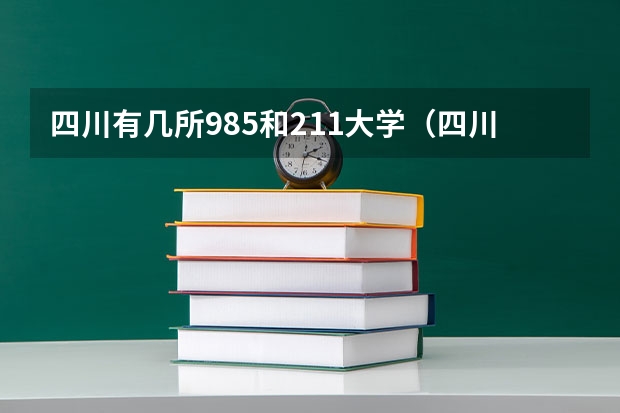 四川有几所985和211大学（四川